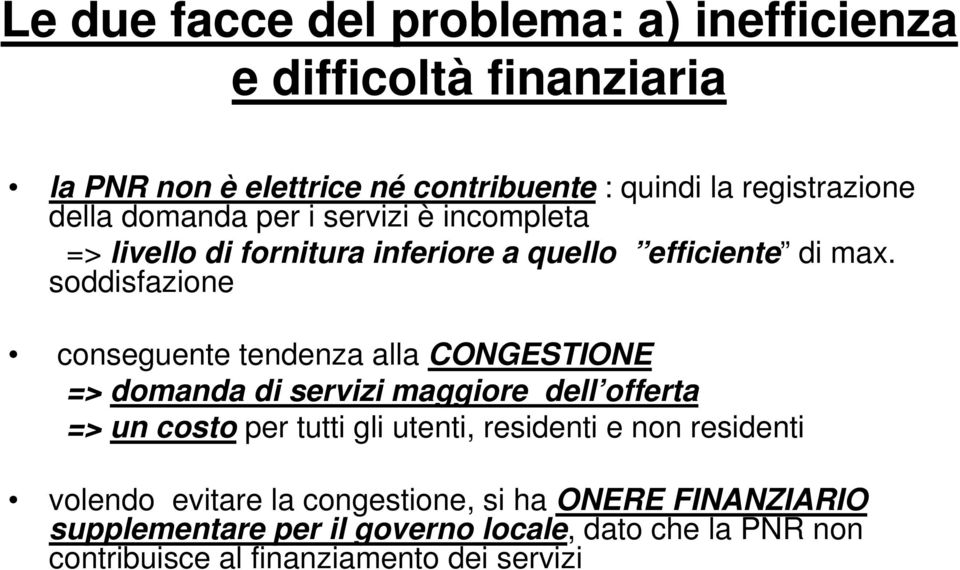 Le due facce del problema: a) inefficienza e difficoltà finanziaria

• la PNR non è elettrice né contribuente : quindi la registrazione della domanda per i servizi è incompleta
=> livello di fornitura inferiore a quello ”efficiente” di max. soddisfazione

• conseguente tendenza alla CONGESTIONE
=> domanda di servizi maggiore dell’offerta
=> un costo per tutti gli utenti, residenti e non residenti

• volendo evitare la congestione, si ha ONERE FINANZIARIO supplementare per il governo locale, dato che la PNR non contribuisce al finanziamento dei servizi